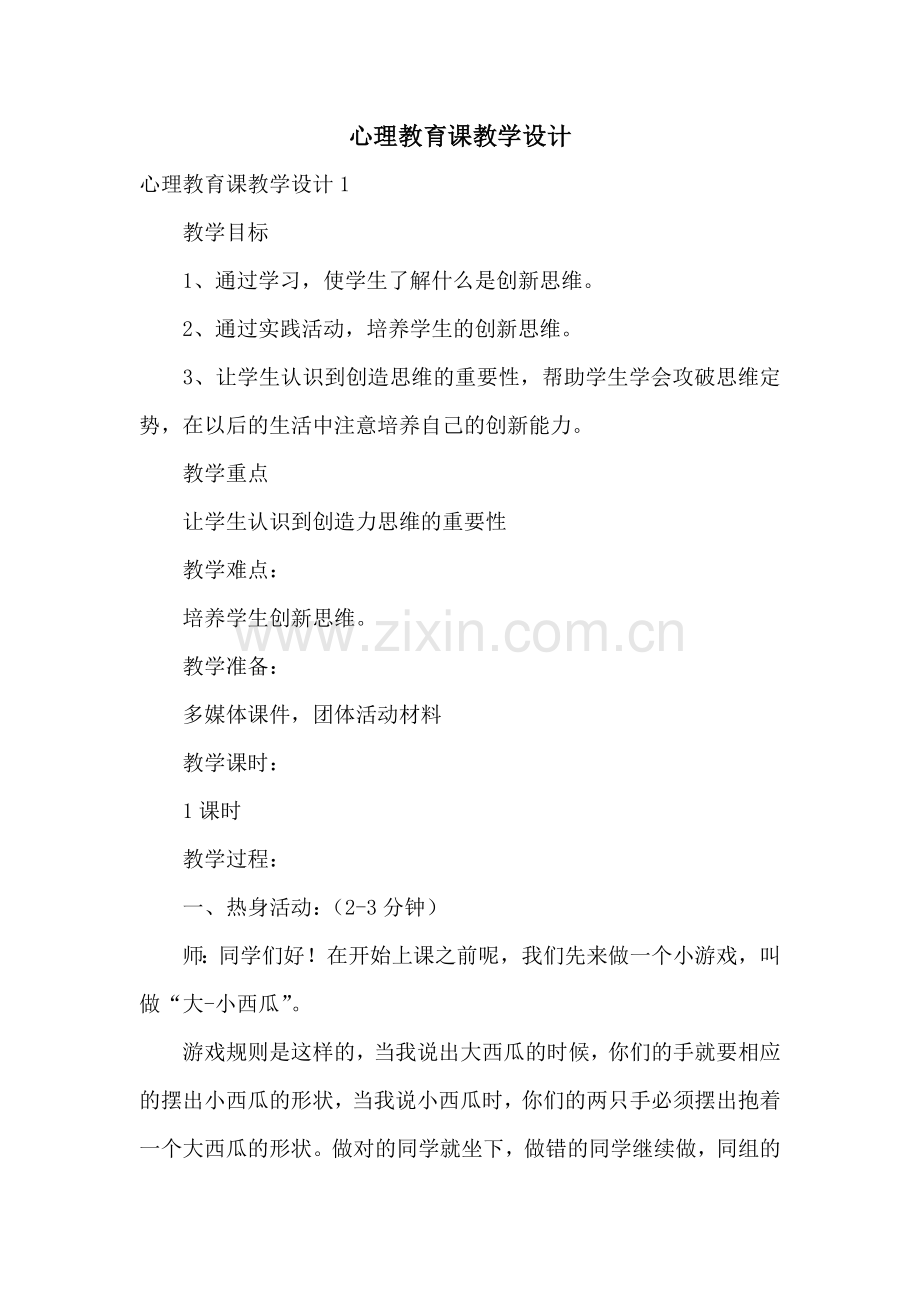 心理教育课教学设计

心理教育课教学设计1

教学目标

1、通过学习，使学生了解什么是创新思维。

2、通过实践活动，培养学生的创新思维。

3、让学生认识到创造思维的重要性，帮助学生学会攻破思维定势，在以后的生活中注意培养自己的创新能力。

教学重点

让学生认识到创造力思维的重要性

教学难点：

培养学生创新思维。

教学准备：

多媒体课件，团体活动材料

教学课时：

1课时

教学过程：

一、热身活动：(2-3分钟)

师：同学们好！在开始上课之前呢，我们先来做一个小游戏，叫做“大-小西瓜”。

游戏规则是这样的，当我说出大西瓜的时候，你们的手就要相应的摆出小西瓜的形状，当我说小西瓜时，你们的两只手必须摆出抱着一个大西瓜的形状。做对的同学就坐下，做错的同学继续做，同组的

www.zixin.com.cn